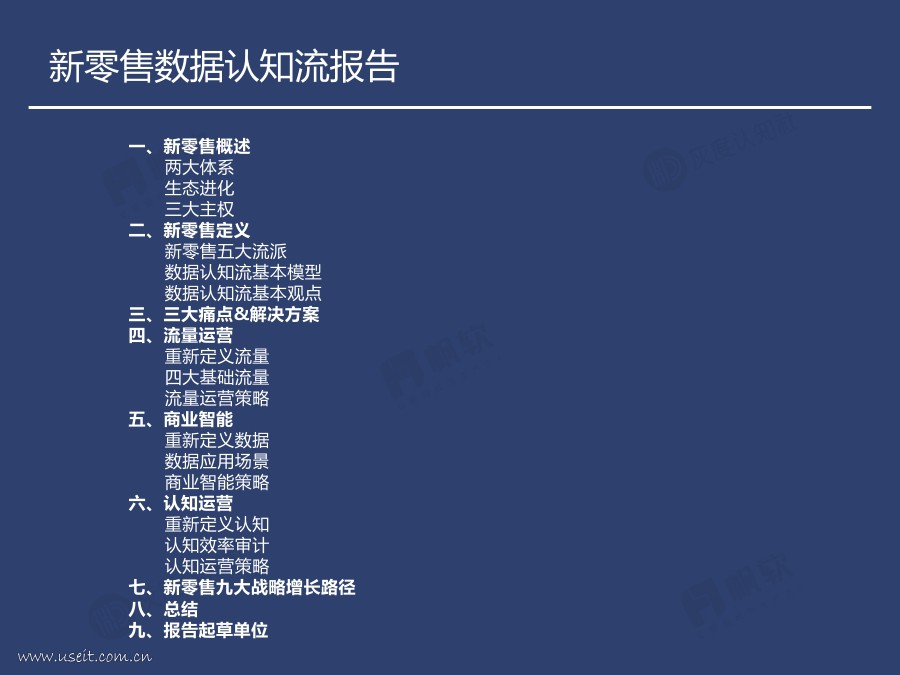 新零售数据认知流报告

一、新零售概述
两大体系
生态进化
三大主权
二、新零售定义
新零售五大流派
数据认知流基本模型
数据认知流基本观点
三、三大痛点&解决方案
四、流量运营
重新定义流量
四大基础流量
流量运营策略
五、商业智能
重新定义数据
数据应用场景
商业智能策略
六、认知运营
重新定义认知
认知效率审计
认知运营策略
七、新零售九大战略增长路径
八、总结
九、报告起草单位

www.useit.com.cn